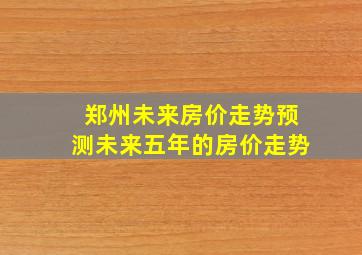 郑州未来房价走势预测未来五年的房价走势